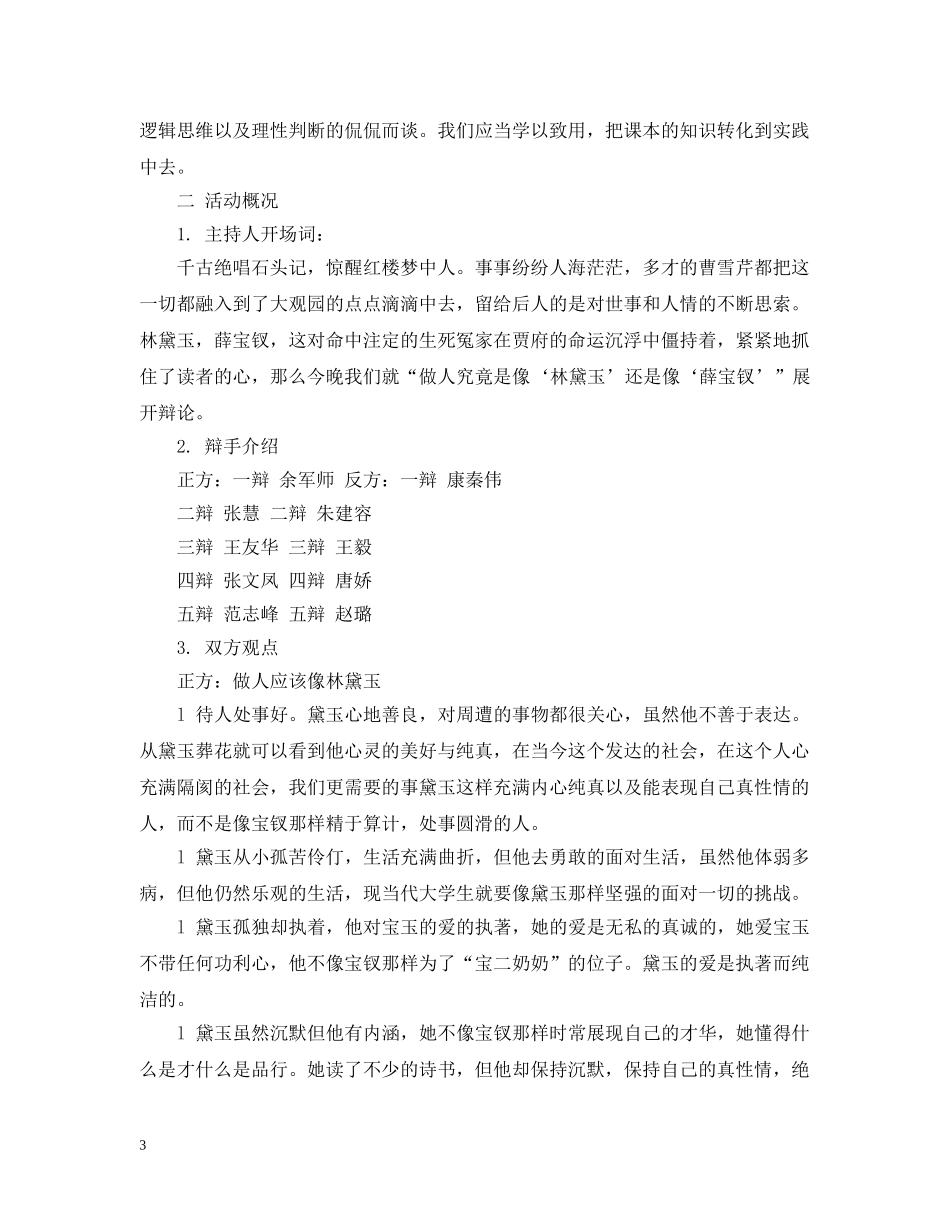 逻辑思维以及理性判断的侃侃而谈。我们应当学以致用，把课本的知识转化到实践中去。

二 活动概况

1. 主持人开场词：

千古绝唱石头记，惊醒红楼梦中人。事事纷纷人海茫茫，多才的曹雪芹都把这一切都融入到了大观园的点点滴滴中去，留给后人的是对世事和人情的不断思索。林黛玉，薛宝钗，这对命中注定的生死冤家在贾府的命运沉浮中僵持着，紧紧地抓住了读者的心，那么今晚我们就“做人究竟是像‘林黛玉’还是像‘薛宝钗’”展开辩论。

2. 辩手介绍

正方：一辩 余军师 反方：一辩 康秦伟

二辩 张慧 二辩 朱建容

三辩 王友华 三辩 王毅

四辩 张文凤 四辩 唐娇

五辩 范志峰 五辩 赵璐

3. 双方观点

正方：做人应该像林黛玉

1 待人处事好。黛玉心地善良，对周遭的事物都很关心，虽然他不善于表达。从黛玉葬花就可以看到他心灵的美好与纯真，在当今这个发达的社会，在这个人心充满隔阂的社会，我们更需要的事黛玉这样充满内心纯真以及能表现自己真性情的人，而不是像宝钗那样精于算计，处事圆滑的人。

1 黛玉从小孤苦伶仃，生活充满曲折，但他去勇敢的面对生活，虽然他体弱多病，但他仍然乐观的生活，现当代大学生就要像黛玉那样坚强的面对一切的挑战。

1 黛玉孤独却执着，他对宝玉的爱的执著，她的爱是无私的真诚的，她爱宝玉不带任何功利心，他不像宝钗那样为了“宝二奶奶”的位子。黛玉的爱是执著而纯洁的。

1 黛玉虽然沉默但他有内涵，她不像宝钗那样时常展现自己的才华，她懂得什么是才什么是品行。她读了不少的诗书，但他却保持沉默，保持自己的真性情，绝

3